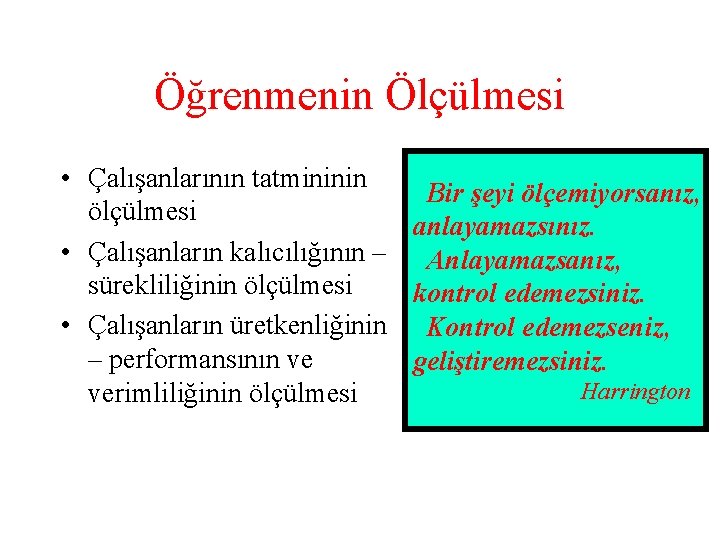 Öğrenmenin Ölçülmesi

• Çalışanlarının tatmininin ölçülmesi
• Çalışanların kalıcılığının – sürekliliğinin ölçülmesi
• Çalışanların üretkenliğinin – performansının ve verimliliğinin ölçülmesi

Bir şeyi ölçemiyorsanız, anlayamazsınız.
Anlayamazsanız, kontrol edemezsiniz.
Kontrol edemezseniz, geliştiremezsiniz.
Harrington